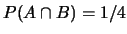 $P(A \cap B) = 1/4$